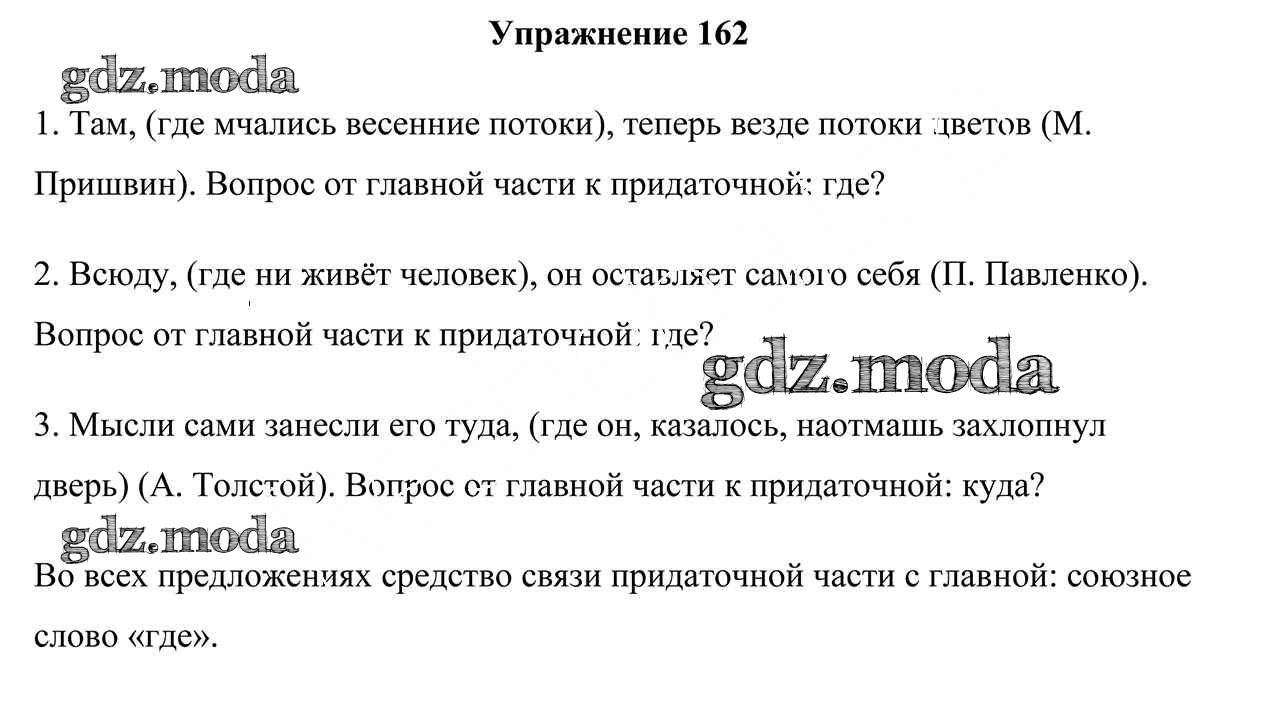 Упражнение 162

gdz.moda

1. Там, (где мчались весенние потоки), теперь везде потоки цветов (М. Пришвин). Вопрос от главной части к придаточной: где?

2. Всюду, (где ни живёт человек), он оставляет самого себя (П. Павленко). Вопрос от главной части к придаточной: где?

gdz.moda

3. Мысли сами занесли его туда, (где он, казалось, наотмашь захлопнул дверь) (А. Толстой). Вопрос от главной части к придаточной: куда?

gdz.moda

Во всех предложениях средство связи придаточной части с главной: союзное слово «где».